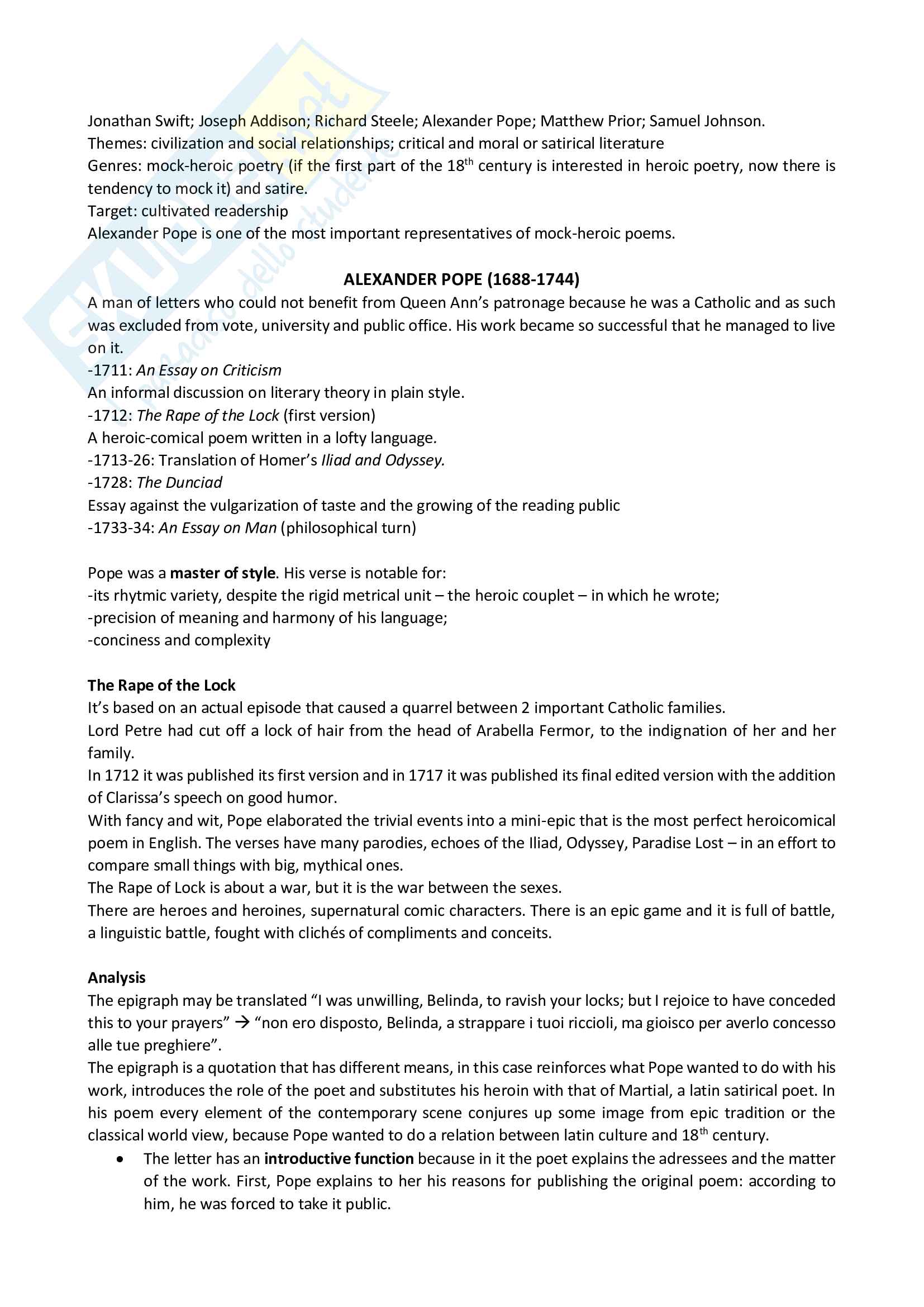 Jonathan Swift; Joseph Addison; Richard Steele; Alexander Pope; Matthew Prior; Samuel Johnson.
Themes: civilization and social relationships; critical and moral or satirical literature
Genres: mock-heroic poetry (if the first part of the 18$^{th}$ century is interested in heroic poetry, now there is tendency to mock it) and satire.
Target: cultivated readership
Alexander Pope is one of the most important representatives of mock-heroic poems.

ALEXANDER POPE (1688-1744)
A man of letters who could not benefit from Queen Ann's patronage because he was a Catholic and as such was excluded from vote, university and public office. His work became so successful that he managed to live on it.
-1711: An Essay on Criticism
An informal discussion on literary theory in plain style.
-1712: The Rape of the Lock (first version)
A heroic-comical poem written in a lofty language.
-1713-26: Translation of Homer's Iliad and Odyssey.
-1728: The Dunciad
Essay against the vulgarization of taste and the growing of the reading public
-1733-34: An Essay on Man (philosophical turn)

Pope was a master of style. His verse is notable for:
-its rhytmic variety, despite the rigid metrical unit – the heroic couplet – in which he wrote;
-precision of meaning and harmony of his language;
-conciness and complexity

The Rape of the Lock
It's based on an actual episode that caused a quarrel between 2 important Catholic families.
Lord Petre had cut off a lock of hair from the head of Arabella Fermor, to the indignation of her and her family.
In 1712 it was published its first version and in 1717 it was published its final edited version with the addition of Clarissa's speech on good humor.
With fancy and wit, Pope elaborated the trivial events into a mini-epic that is the most perfect heroicomical poem in English. The verses have many parodies, echoes of the Iliad, Odyssey, Paradise Lost – in an effort to compare small things with big, mythical ones.
The Rape of Lock is about a war, but it is the war between the sexes.
There are heroes and heroines, supernatural comic characters. There is an epic game and it is full of battle, a linguistic battle, fought with clichés of compliments and conceits.

Analysis
The epigraph may be translated "I was unwilling, Belinda, to ravish your locks; but I rejoice to have conceded this to your prayers" → "non ero disposto, Belinda, a strappare i tuoi riccioli, ma gioisco per averlo concesso alle tue preghiere".
The epigraph is a quotation that has different means, in this case reinforces what Pope wanted to do with his work, introduces the role of the poet and substitutes his heroin with that of Martial, a latin satirical poet. In his poem every element of the contemporary scene conjures up some image from epic tradition or the classical world view, because Pope wanted to do a relation between latin culture and 18$^{th}$ century.
• The letter has an introductive function because in it the poet explains the adressees and the matter of the work. First, Pope explains to her his reasons for publishing the original poem: according to him, he was forced to take it public.